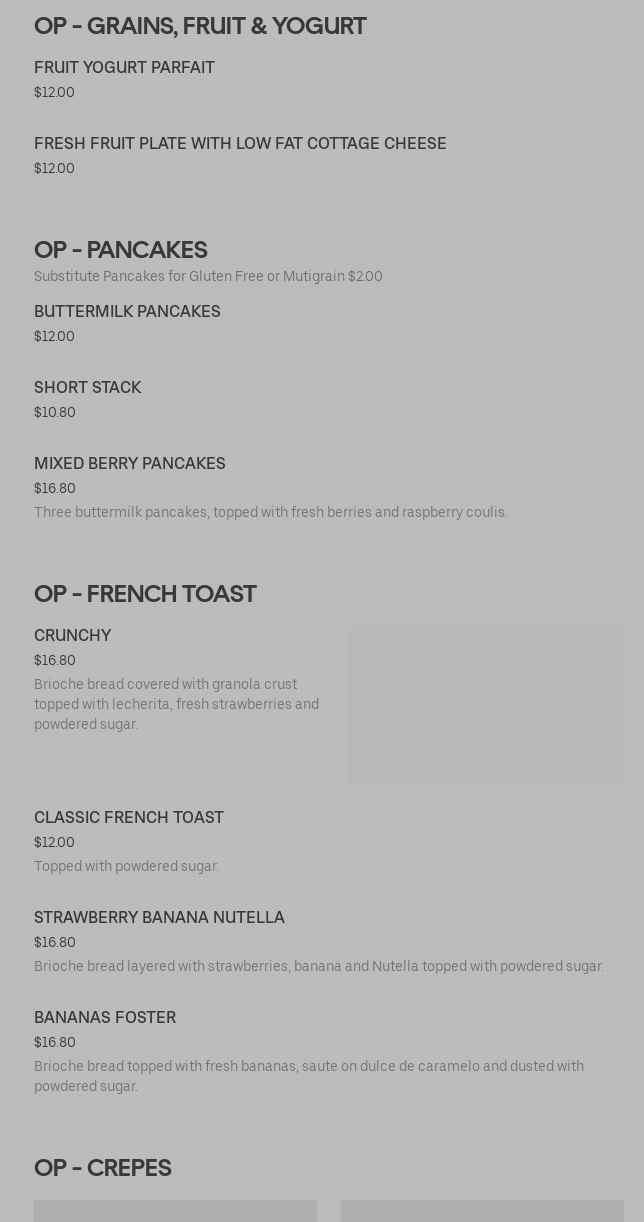 OP - GRAINS, FRUIT & YOGURT

FRUIT YOGURT PARFAIT
$12.00

FRESH FRUIT PLATE WITH LOW FAT COTTAGE CHEESE
$12.00

OP - PANCAKES

Substitute Pancakes for Gluten Free or Mutigrain $2.00

BUTTERMILK PANCAKES
$12.00

SHORT STACK
$10.80

MIXED BERRY PANCAKES
$16.80
Three buttermilk pancakes, topped with fresh berries and raspberry coulis.

OP - FRENCH TOAST

CRUNCHY
$16.80
Brioche bread covered with granola crust topped with lecherita, fresh strawberries and powdered sugar.

CLASSIC FRENCH TOAST
$12.00
Topped with powdered sugar.

STRAWBERRY BANANA NUTELLA
$16.80
Brioche bread layered with strawberries, banana and Nutella topped with powdered sugar

BANANAS FOSTER
$16.80
Brioche bread topped with fresh bananas, saute on dulce de caramelo and dusted with powdered sugar.

OP - CREPES